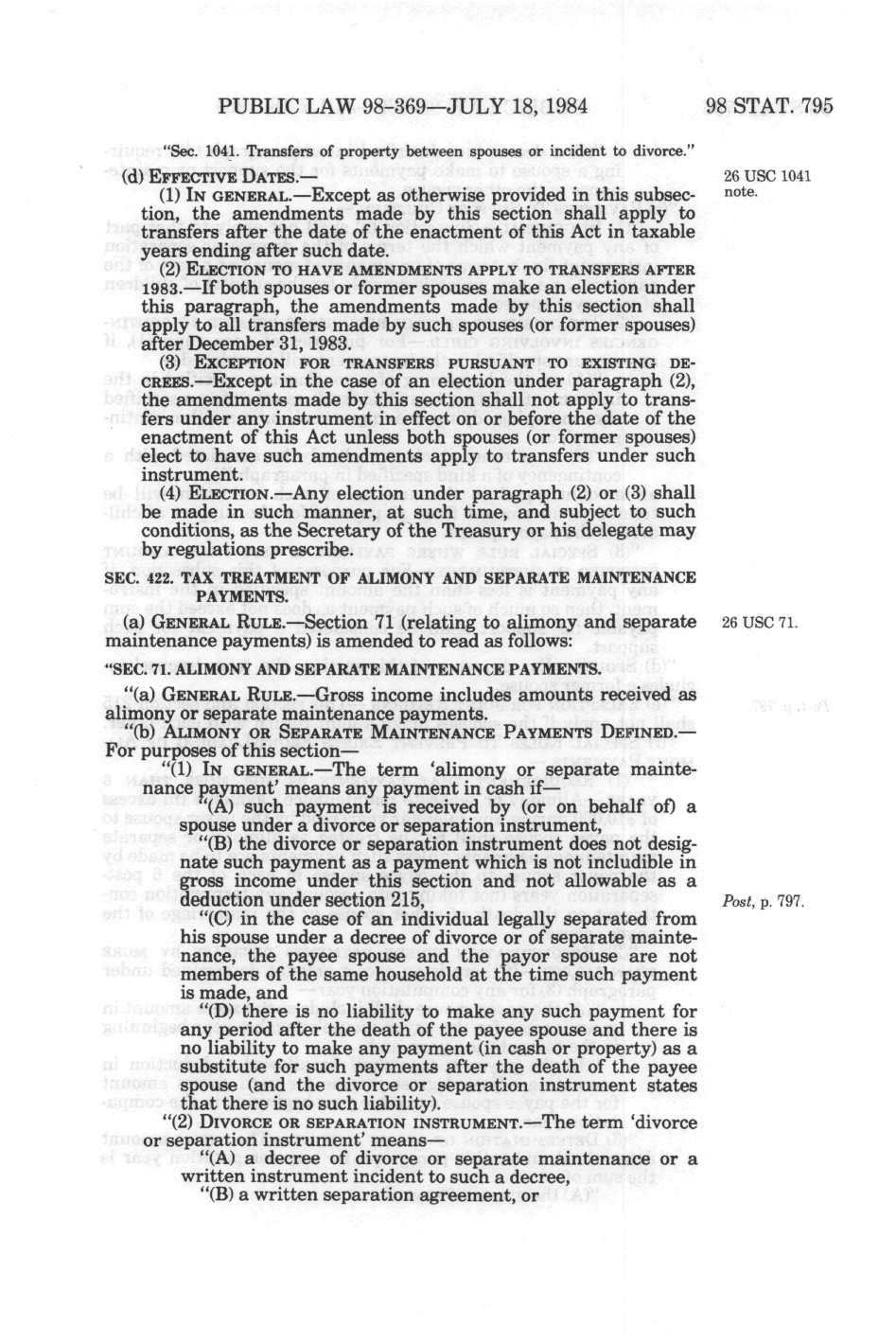 PUBLIC LAW 98-369—JULY 18, 1984

98 STAT. 795

"Sec. 1041. Transfers of property between spouses or incident to divorce."

(d) EFFECTIVE DATES.—

26 USC 1041 note.

(1) IN GENERAL.—Except as otherwise provided in this subsection, the amendments made by this section shall apply to transfers after the date of the enactment of this Act in taxable years ending after such date.

(2) ELECTION TO HAVE AMENDMENTS APPLY TO TRANSFERS AFTER 1983.—If both spouses or former spouses make an election under this paragraph, the amendments made by this section shall apply to all transfers made by such spouses (or former spouses) after December 31, 1983.

(3) EXCEPTION FOR TRANSFERS PURSUANT TO EXISTING DECREES.—Except in the case of an election under paragraph (2), the amendments made by this section shall not apply to transfers under any instrument in effect on or before the date of the enactment of this Act unless both spouses (or former spouses) elect to have such amendments apply to transfers under such instrument.

(4) ELECTION.—Any election under paragraph (2) or (3) shall be made in such manner, at such time, and subject to such conditions, as the Secretary of the Treasury or his delegate may by regulations prescribe.

SEC. 422. TAX TREATMENT OF ALIMONY AND SEPARATE MAINTENANCE PAYMENTS.

(a) GENERAL RULE.—Section 71 (relating to alimony and separate maintenance payments) is amended to read as follows:

26 USC 71.

"SEC. 71. ALIMONY AND SEPARATE MAINTENANCE PAYMENTS.

"(a) GENERAL RULE.—Gross income includes amounts received as alimony or separate maintenance payments.

"(b) ALIMONY OR SEPARATE MAINTENANCE PAYMENTS DEFINED.—For purposes of this section—

"(1) IN GENERAL.—The term 'alimony or separate maintenance payment' means any payment in cash if—

"(A) such payment is received by (or on behalf of) a spouse under a divorce or separation instrument,

"(B) the divorce or separation instrument does not designate such payment as a payment which is not includible in gross income under this section and not allowable as a deduction under section 215,

Post, p. 797.

"(C) in the case of an individual legally separated from his spouse under a decree of divorce or of separate maintenance, the payee spouse and the payor spouse are not members of the same household at the time such payment is made, and

"(D) there is no liability to make any such payment for any period after the death of the payee spouse and there is no liability to make any payment (in cash or property) as a substitute for such payments after the death of the payee spouse (and the divorce or separation instrument states that there is no such liability).

"(2) DIVORCE OR SEPARATION INSTRUMENT.—The term 'divorce or separation instrument' means—

"(A) a decree of divorce or separate maintenance or a written instrument incident to such a decree,

"(B) a written separation agreement, or